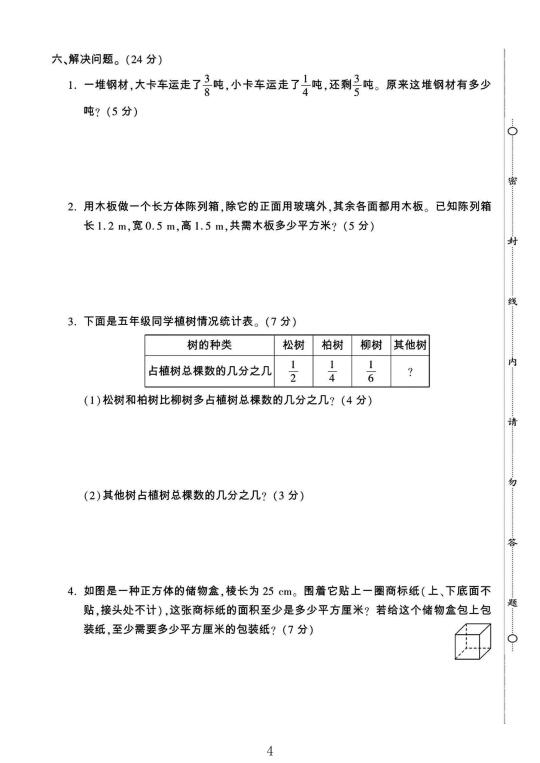 六、解决问题。(24 分)

1. 一堆钢材,大卡车运走了$\frac{3}{8}$吨,小卡车运走了$\frac{1}{4}$吨,还剩$\frac{3}{5}$吨。原来这堆钢材有多少吨?(5 分)

2. 用木板做一个长方体陈列箱,除它的正面用玻璃外,其余各面都用木板。已知陈列箱长 1.2 m,宽 0.5 m,高 1.5 m,共需木板多少平方米?(5 分)

3. 下面是五年级同学植树情况统计表。(7 分)

| 树的种类 | 松树 | 柏树 | 柳树 | 其他树 |
|---|---|---|---|---|
| 占植树总棵数的几分之几 | $\frac{1}{2}$ | $\frac{1}{4}$ | $\frac{1}{6}$ | ? |

(1)松树和柏树比柳树多占植树总棵数的几分之几?(4 分)

(2)其他树占植树总棵数的几分之几?(3 分)

4. 如图是一种正方体的储物盒,棱长为 25 cm。围着它贴上一圈商标纸(上、下底面不贴,接头处不计),这张商标纸的面积至少是多少平方厘米?若给这个储物盒包上包装纸,至少需要多少平方厘米的包装纸?(7 分)

密 封 线 内 请 勿 答 题

4